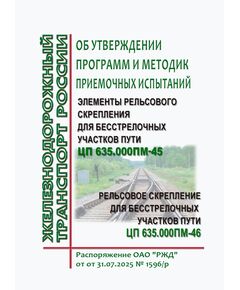 ЖЕЛЕЗНОДОРОЖНЫЙ ТРАНСПОРТ РОССИИ

ОБ УТВЕРЖДЕНИИ ПРОГРАММ И МЕТОДИК ПРИЕМОЧНЫХ ИСПЫТАНИЙ

ЭЛЕМЕНТЫ РЕЛЬСОВОГО СКРЕПЛЕНИЯ ДЛЯ БЕССТРЕЛОЧНЫХ УЧАСТКОВ ПУТИ
ЦП 635.000ПМ-45

РЕЛЬСОВОЕ СКРЕПЛЕНИЕ ДЛЯ БЕССТРЕЛОЧНЫХ УЧАСТКОВ ПУТИ
ЦП 635.000ПМ-46

Распоряжение ОАО "РЖД"
от от 31.07.2025 № 1596/р